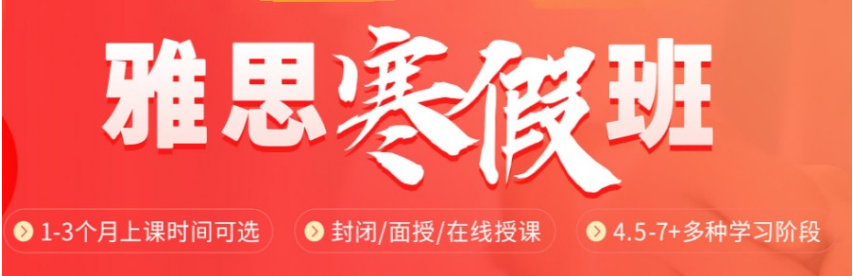 雅思寒假班

1-3个月上课时间可选

封闭/面授/在线授课

4.5-7+多种学习阶段